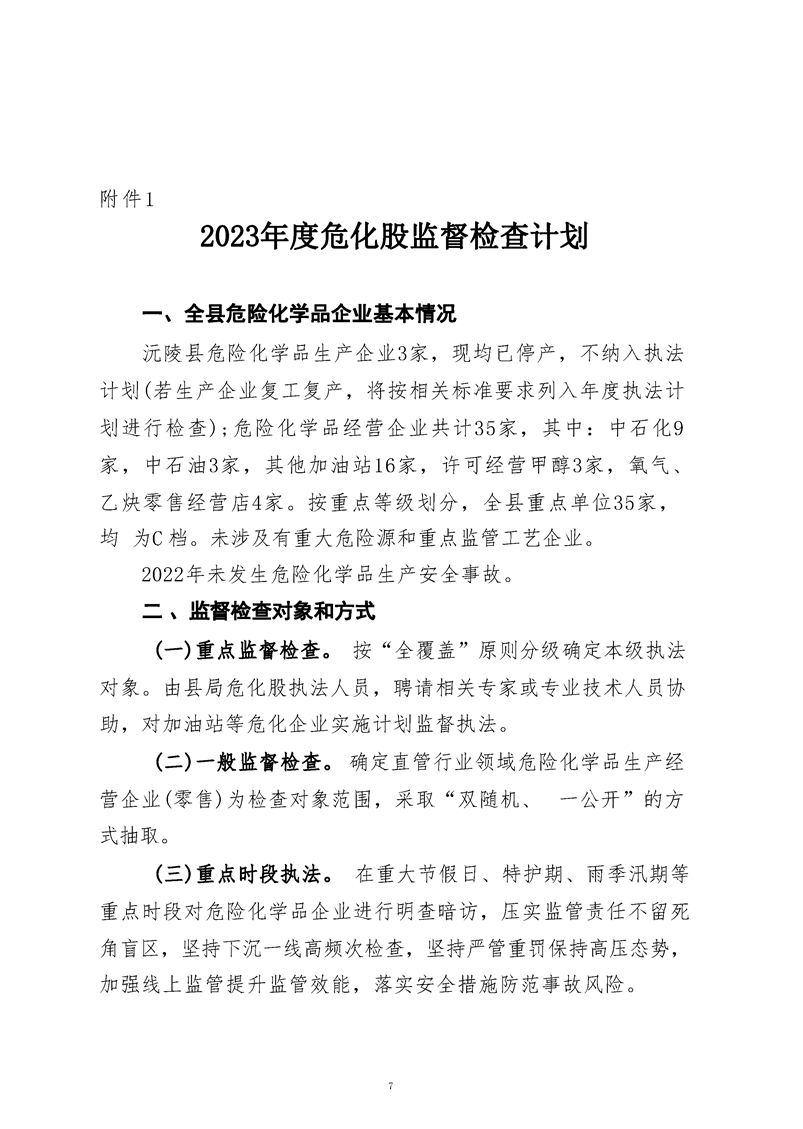 附件1

2023年度危化股监督检查计划

一、全县危险化学品企业基本情况

沅陵县危险化学品生产企业3家，现均已停产，不纳入执法计划(若生产企业复工复产，将按相关标准要求列入年度执法计划进行检查);危险化学品经营企业共计35家，其中：中石化9家，中石油3家，其他加油站16家，许可经营甲醇3家，氧气、乙炔零售经营店4家。按重点等级划分，全县重点单位35家，均 为C档。未涉及有重大危险源和重点监管工艺企业。

2022年未发生危险化学品生产安全事故。

二、监督检查对象和方式

(一)重点监督检查。 按“全覆盖”原则分级确定本级执法对象。由县局危化股执法人员，聘请相关专家或专业技术人员协助，对加油站等危化企业实施计划监督执法。

(二)一般监督检查。 确定直管行业领域危险化学品生产经营企业(零售)为检查对象范围，采取“双随机、 一公开”的方式抽取。

(三)重点时段执法。 在重大节假日、特护期、雨季汛期等重点时段对危险化学品企业进行明查暗访，压实监管责任不留死角盲区，坚持下沉一线高频次检查，坚持严管重罚保持高压态势，加强线上监管提升监管效能，落实安全措施防范事故风险。

7